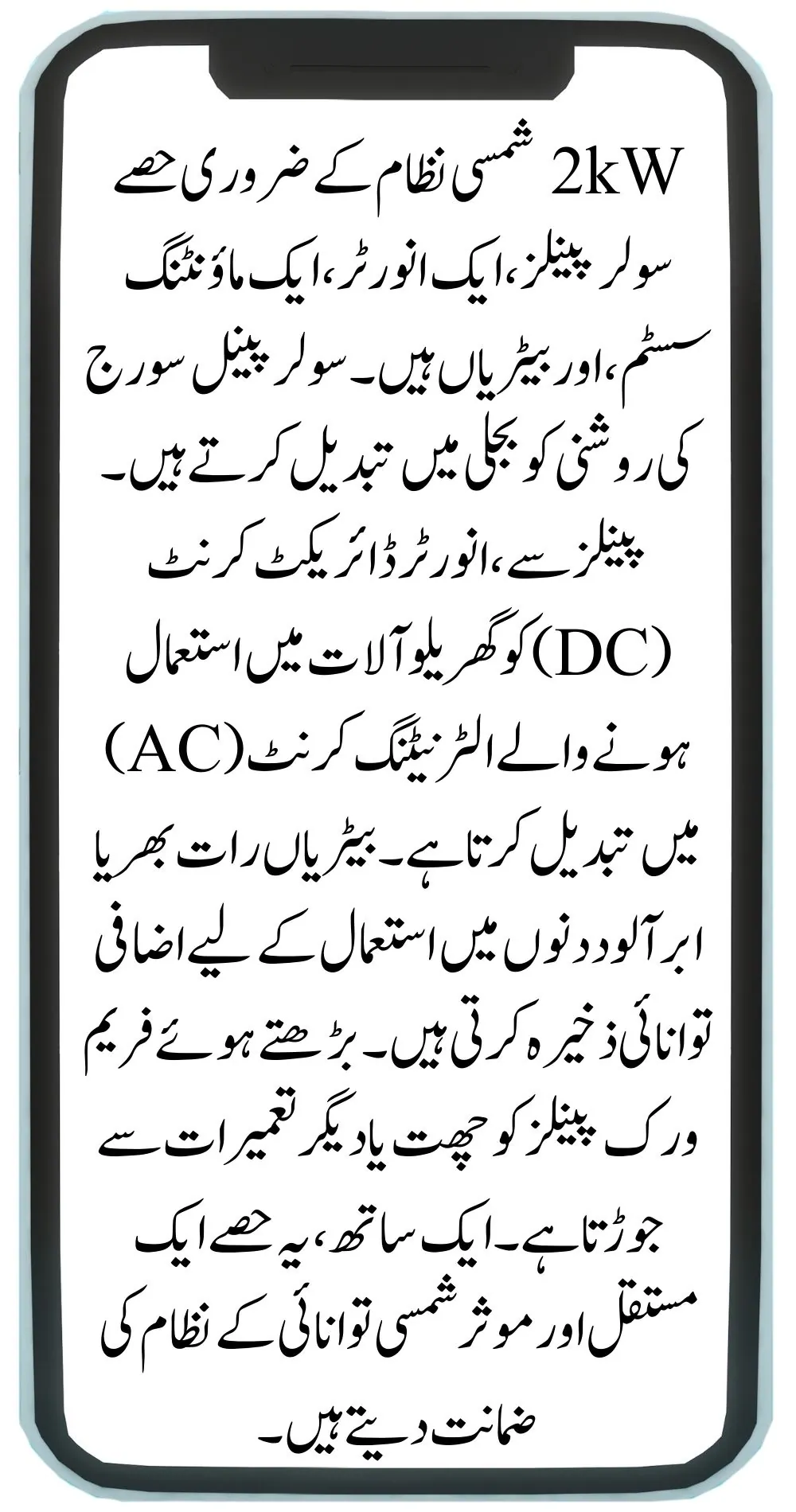 2kW شمسی نظام کے ضروری حصے

سولر پینلز، ایک انورٹر، ایک ماؤنٹنگ سسٹم، اور بیٹریاں ہیں۔ سولر پینل سورج کی روشنی کو بجلی میں تبدیل کرتے ہیں۔ پینلز سے، انورٹر ڈائریکٹ کرنٹ (DC) کو گھریلو آلات میں استعمال ہونے والے الٹرنیٹنگ کرنٹ (AC) میں تبدیل کرتا ہے۔ بیٹریاں رات بھر یا ابر آلود دنوں میں استعمال کے لیے اضافی توانائی ذخیرہ کرتی ہیں۔ بڑھتے ہوئے فریم ورک پینلز کو چھت یا دیگر تعمیرات سے جوڑتا ہے۔ ایک ساتھ، یہ حصے ایک مستقل اور موثر شمسی توانائی کے نظام کی ضمانت دیتے ہیں۔